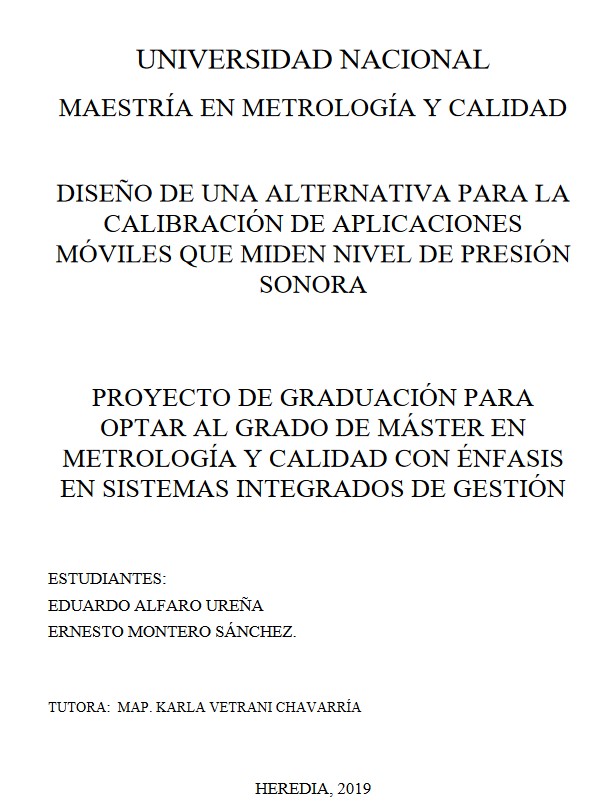 UNIVERSIDAD NACIONAL

MAESTRÍA EN METROLOGÍA Y CALIDAD

DISEÑO DE UNA ALTERNATIVA PARA LA CALIBRACIÓN DE APLICACIONES MÓVILES QUE MIDEN NIVEL DE PRESIÓN SONORA

PROYECTO DE GRADUACIÓN PARA OPTAR AL GRADO DE MÁSTER EN METROLOGÍA Y CALIDAD CON ÉNFASIS EN SISTEMAS INTEGRADOS DE GESTIÓN

ESTUDIANTES:
EDUARDO ALFARO UREÑA
ERNESTO MONTERO SÁNCHEZ.

TUTORA: MAP. KARLA VETRANI CHAVARRÍA

HEREDIA, 2019